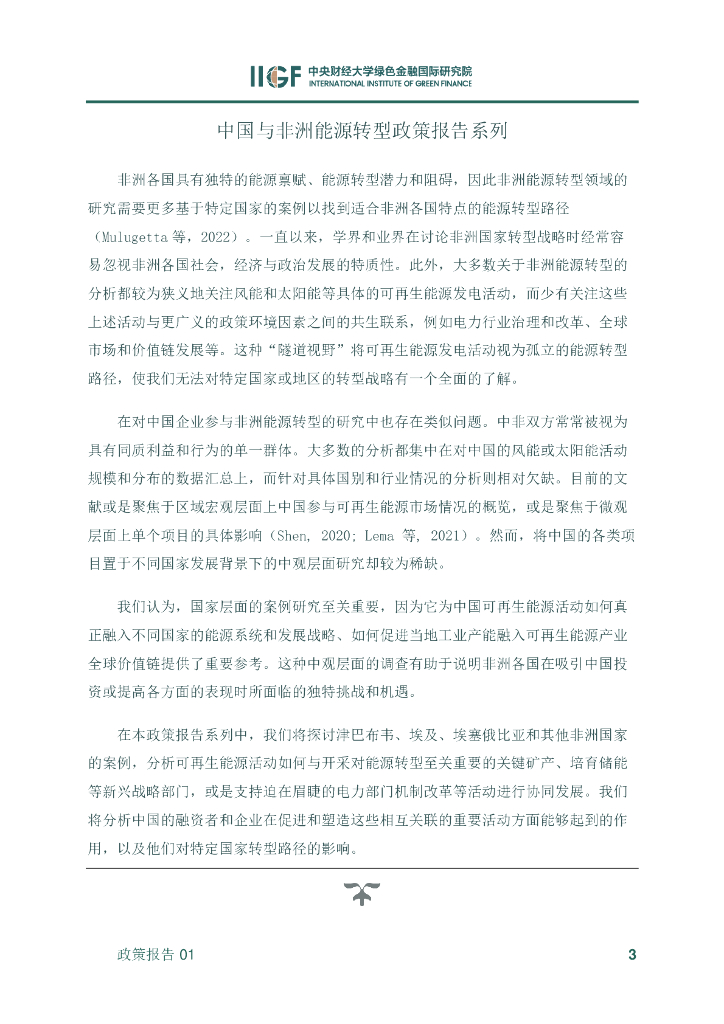 IIGF 中央财经大学绿色金融国际研究院
INTERNATIONAL INSTITUTE OF GREEN FINANCE

中国与非洲能源转型政策报告系列

非洲各国具有独特的能源禀赋、能源转型潜力和阻碍，因此非洲能源转型领域的研究需要更多基于特定国家的案例以找到适合非洲各国特点的能源转型路径（Mulugetta 等，2022）。一直以来，学界和业界在讨论非洲国家转型战略时经常容易忽视非洲各国社会，经济与政治发展的特质性。此外，大多数关于非洲能源转型的分析都较为狭义地关注风能和太阳能等具体的可再生能源发电活动，而少有关注这些上述活动与更广义的政策环境因素之间的共生联系，例如电力行业治理和改革、全球市场和价值链发展等。这种“隧道视野”将可再生能源发电活动视为孤立的能源转型路径，使我们无法对特定国家或地区的转型战略有一个全面的了解。

在对中国企业参与非洲能源转型的研究中也存在类似问题。中非双方常常被视为具有同质利益和行为的单一群体。大多数的分析都集中在对中国的风能或太阳能活动规模和分布的数据汇总上，而针对具体国别和行业情况的分析则相对欠缺。目前的文献或是聚焦于区域宏观层面上中国参与可再生能源市场情况的概览，或是聚焦于微观层面上单个项目的具体影响（Shen, 2020; Lema 等, 2021）。然而，将中国的各类项目置于不同国家发展背景下的中观层面研究却较为稀缺。

我们认为，国家层面的案例研究至关重要，因为它为中国可再生能源活动如何真正融入不同国家的能源系统和发展战略、如何促进当地工业产能融入可再生能源产业全球价值链提供了重要参考。这种中观层面的调查有助于说明非洲各国在吸引中国投资或提高各方面的表现时所面临的独特挑战和机遇。

在本政策报告系列中，我们将探讨津巴布韦、埃及、埃塞俄比亚和其他非洲国家的案例，分析可再生能源活动如何与开采对能源转型至关重要的关键矿产、培育储能等新兴战略部门，或是支持迫在眉睫的电力部门机制改革等活动进行协同发展。我们将分析中国的融资者和企业在促进和塑造这些相互关联的重要活动方面能够起到的作用，以及他们对特定国家转型路径的影响。

政策报告 01　　3